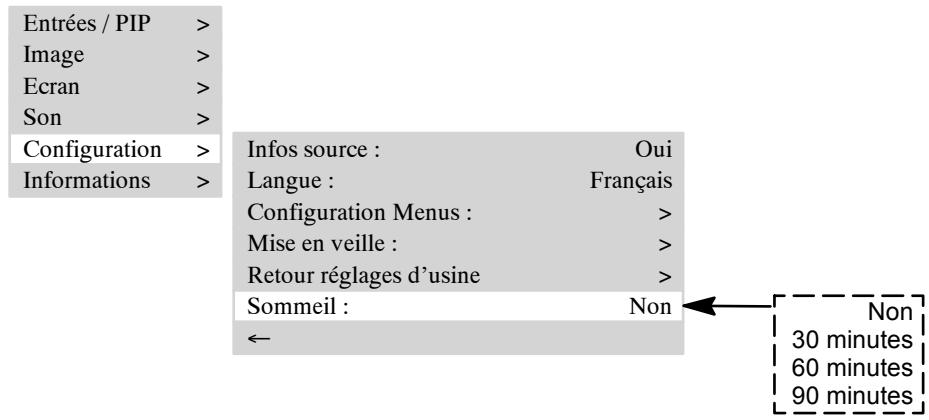 Entrées / PIP >
Image >
Ecran >
Son >
Configuration >
Informations >

Infos source : Oui
Langue : Français
Configuration Menus : >
Mise en veille : >
Retour réglages d'usine >
Sommeil : Non
←

Non
30 minutes
60 minutes
90 minutes